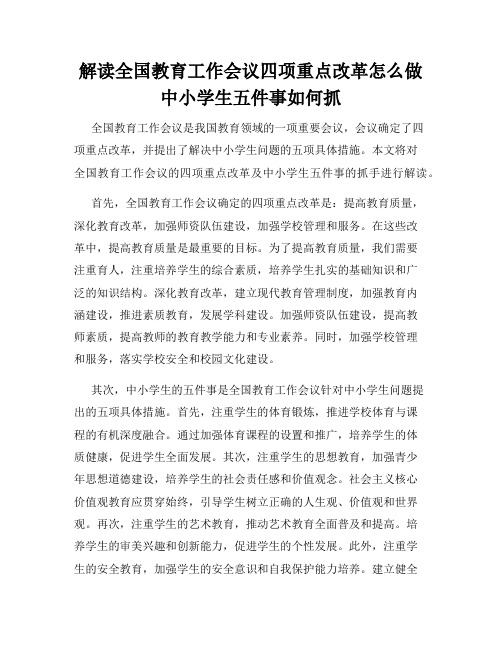 解读全国教育工作会议四项重点改革怎么做中小学生五件事如何抓

全国教育工作会议是我国教育领域的一项重要会议，会议确定了四项重点改革，并提出了解决中小学生问题的五项具体措施。本文将对全国教育工作会议的四项重点改革及中小学生五件事的抓手进行解读。

首先，全国教育工作会议确定的四项重点改革是：提高教育质量，深化教育改革，加强师资队伍建设，加强学校管理和服务。在这些改革中，提高教育质量是最重要的目标。为了提高教育质量，我们需要注重育人，注重培养学生的综合素质，培养学生扎实的基础知识和广泛的知识结构。深化教育改革，建立现代教育管理制度，加强教育内涵建设，推进素质教育，发展学科建设。加强师资队伍建设，提高教师素质，提高教师的教育教学能力和专业素养。同时，加强学校管理和服务，落实学校安全和校园文化建设。

其次，中小学生的五件事是全国教育工作会议针对中小学生问题提出的五项具体措施。首先，注重学生的体育锻炼，推进学校体育与课程的有机深度融合。通过加强体育课程的设置和推广，培养学生的体质健康，促进学生全面发展。其次，注重学生的思想教育，加强青少年思想道德建设，培养学生的社会责任感和价值观念。社会主义核心价值观教育应贯穿始终，引导学生树立正确的人生观、价值观和世界观。再次，注重学生的艺术教育，推动艺术教育全面普及和提高。培养学生的审美兴趣和创新能力，促进学生的个性发展。此外，注重学生的安全教育，加强学生的安全意识和自我保护能力培养。建立健全